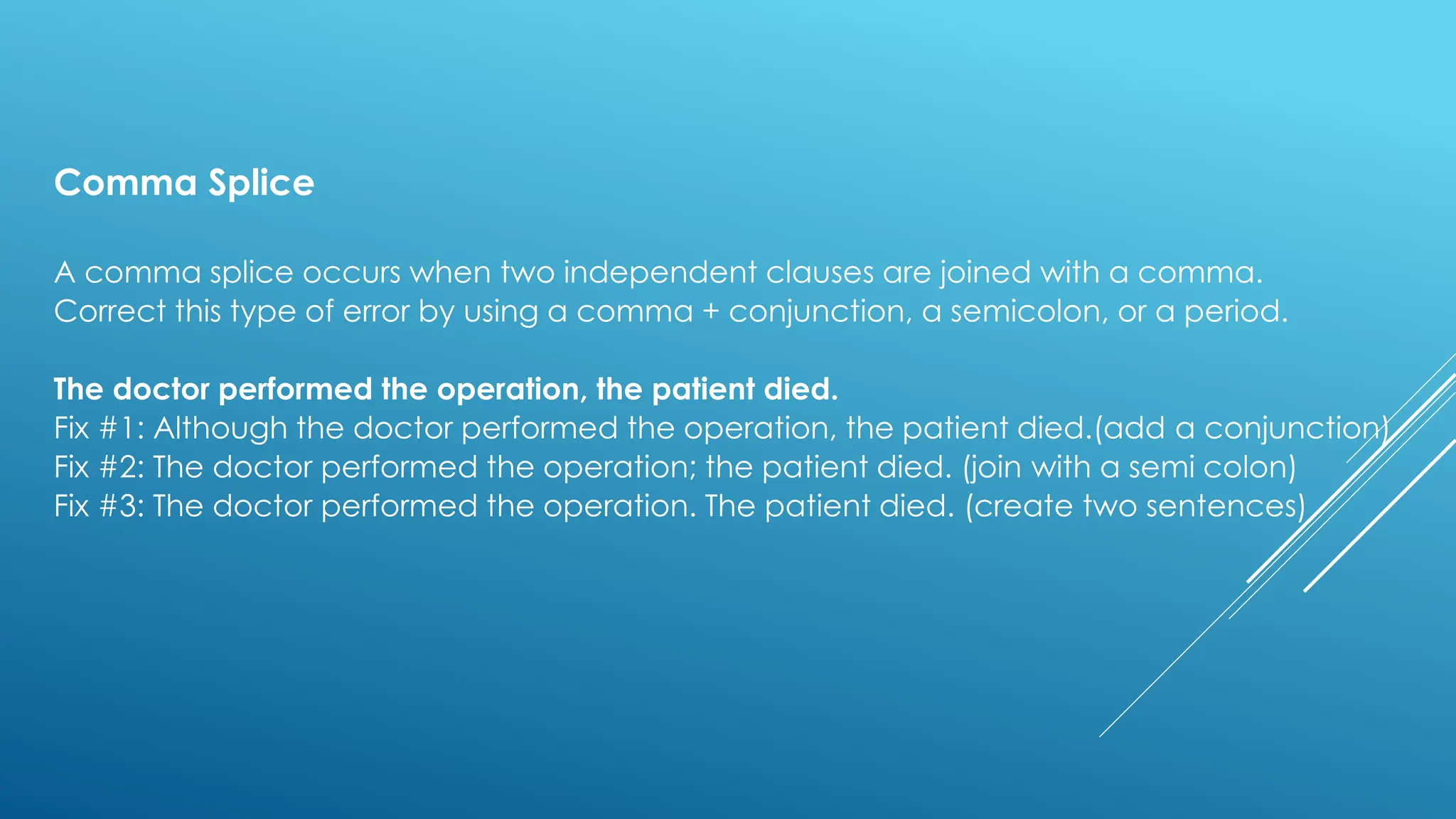 Comma Splice

A comma splice occurs when two independent clauses are joined with a comma. Correct this type of error by using a comma + conjunction, a semicolon, or a period.

The doctor performed the operation, the patient died.
Fix #1: Although the doctor performed the operation, the patient died.(add a conjunction)
Fix #2: The doctor performed the operation; the patient died. (join with a semi colon)
Fix #3: The doctor performed the operation. The patient died. (create two sentences)